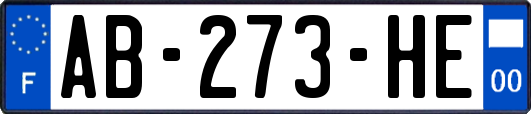 F

AB-273-HE

00